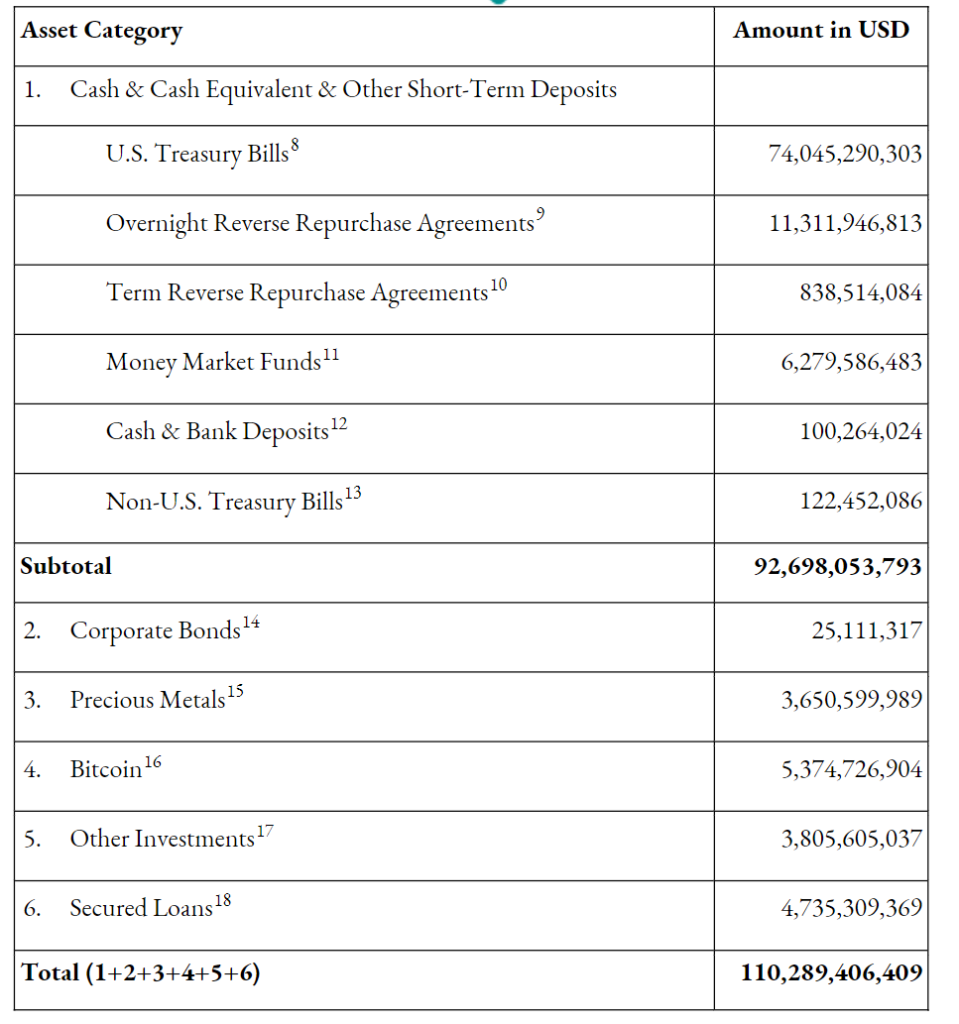 | Asset Category | Amount in USD |
|---|---|
| 1. Cash & Cash Equivalent & Other Short-Term Deposits | |
| U.S. Treasury Bills$^{8}$ | 74,045,290,303 |
| Overnight Reverse Repurchase Agreements$^{9}$ | 11,311,946,813 |
| Term Reverse Repurchase Agreements$^{10}$ | 838,514,084 |
| Money Market Funds$^{11}$ | 6,279,586,483 |
| Cash & Bank Deposits$^{12}$ | 100,264,024 |
| Non-U.S. Treasury Bills$^{13}$ | 122,452,086 |
| **Subtotal** | **92,698,053,793** |
| 2. Corporate Bonds$^{14}$ | 25,111,317 |
| 3. Precious Metals$^{15}$ | 3,650,599,989 |
| 4. Bitcoin$^{16}$ | 5,374,726,904 |
| 5. Other Investments$^{17}$ | 3,805,605,037 |
| 6. Secured Loans$^{18}$ | 4,735,309,369 |
| **Total (1+2+3+4+5+6)** | **110,289,406,409** |